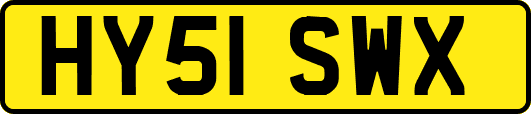 HY51 SWX